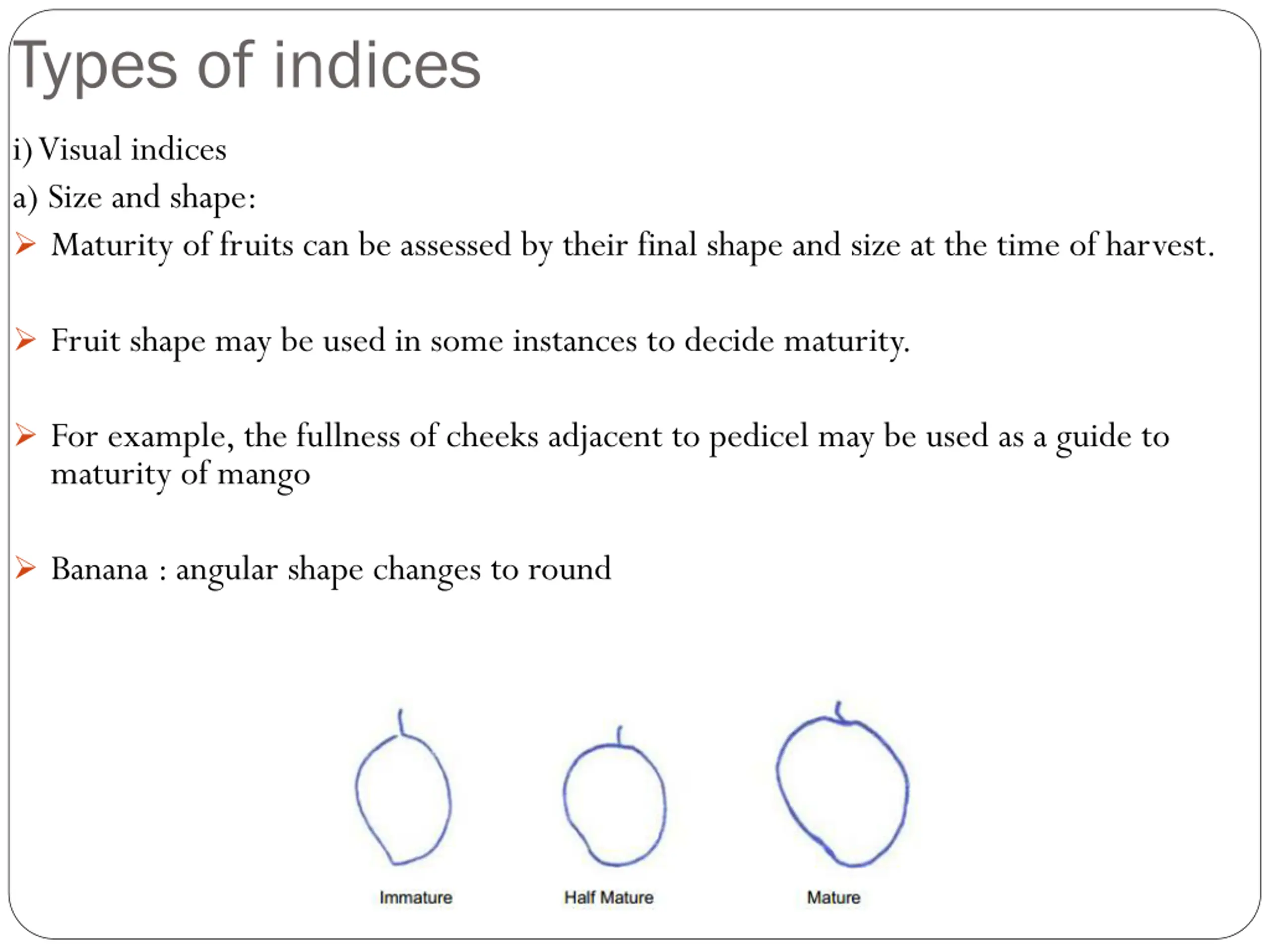 Types of indices

i) Visual indices

a) Size and shape:

➢ Maturity of fruits can be assessed by their final shape and size at the time of harvest.

➢ Fruit shape may be used in some instances to decide maturity.

➢ For example, the fullness of cheeks adjacent to pedicel may be used as a guide to maturity of mango

➢ Banana : angular shape changes to round

Immature

Half Mature

Mature